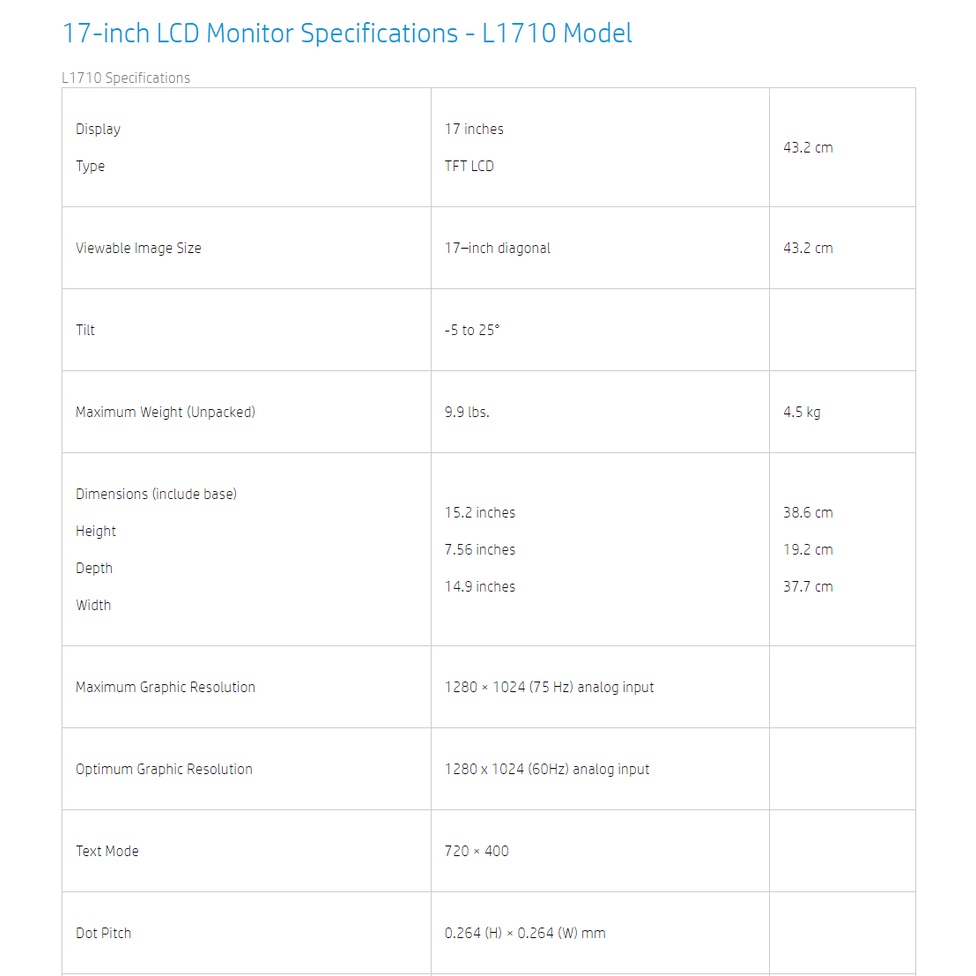 17-inch LCD Monitor Specifications - L1710 Model

L1710 Specifications

| | | |
|---|---|---|
| Display<br>Type | 17 inches<br>TFT LCD | 43.2 cm |
| Viewable Image Size | 17–inch diagonal | 43.2 cm |
| Tilt | -5 to 25° | |
| Maximum Weight (Unpacked) | 9.9 lbs. | 4.5 kg |
| Dimensions (include base)<br>Height<br>Depth<br>Width | 15.2 inches<br>7.56 inches<br>14.9 inches | 38.6 cm<br>19.2 cm<br>37.7 cm |
| Maximum Graphic Resolution | 1280 × 1024 (75 Hz) analog input | |
| Optimum Graphic Resolution | 1280 x 1024 (60Hz) analog input | |
| Text Mode | 720 × 400 | |
| Dot Pitch | 0.264 (H) × 0.264 (W) mm | |